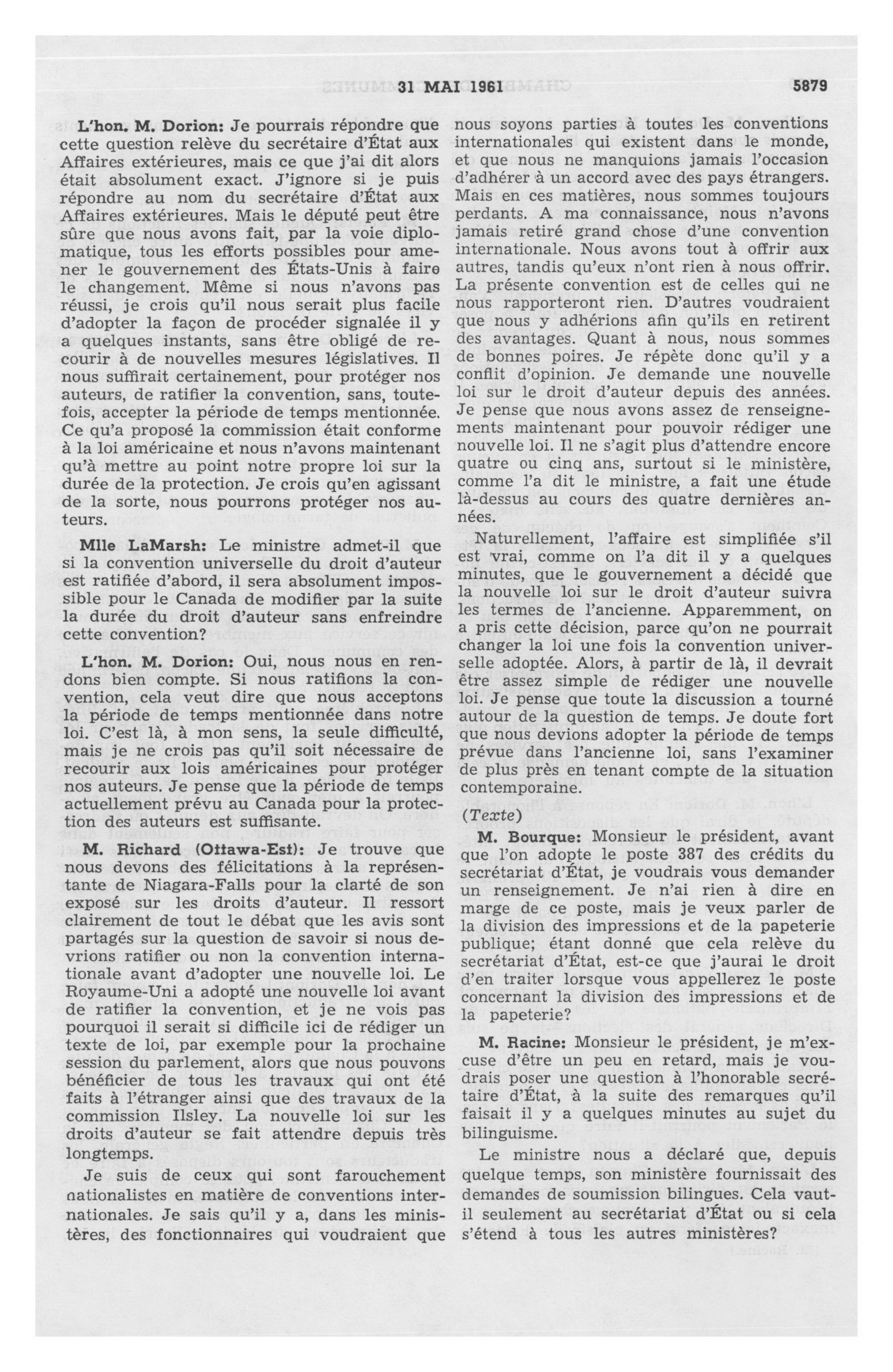 31 MAI 1961 5879

L'hon. M. Dorion: Je pourrais répondre que cette question relève du secrétaire d'État aux Affaires extérieures, mais ce que j'ai dit alors était absolument exact. J'ignore si je puis répondre au nom du secrétaire d'État aux Affaires extérieures. Mais le député peut être sûre que nous avons fait, par la voie diplomatique, tous les efforts possibles pour amener le gouvernement des États-Unis à faire le changement. Même si nous n'avons pas réussi, je crois qu'il nous serait plus facile d'adopter la façon de procéder signalée il y a quelques instants, sans être obligé de recourir à de nouvelles mesures législatives. Il nous suffirait certainement, pour protéger nos auteurs, de ratifier la convention, sans, toutefois, accepter la période de temps mentionnée. Ce qu'a proposé la commission était conforme à la loi américaine et nous n'avons maintenant qu'à mettre au point notre propre loi sur la durée de la protection. Je crois qu'en agissant de la sorte, nous pourrons protéger nos auteurs.

Mlle LaMarsh: Le ministre admet-il que si la convention universelle du droit d'auteur est ratifiée d'abord, il sera absolument impossible pour le Canada de modifier par la suite la durée du droit d'auteur sans enfreindre cette convention?

L'hon. M. Dorion: Oui, nous nous en rendons bien compte. Si nous ratifions la convention, cela veut dire que nous acceptons la période de temps mentionnée dans notre loi. C'est là, à mon sens, la seule difficulté, mais je ne crois pas qu'il soit nécessaire de recourir aux lois américaines pour protéger nos auteurs. Je pense que la période de temps actuellement prévu au Canada pour la protection des auteurs est suffisante.

M. Richard (Ottawa-Est): Je trouve que nous devons des félicitations à la représentante de Niagara-Falls pour la clarté de son exposé sur les droits d'auteur. Il ressort clairement de tout le débat que les avis sont partagés sur la question de savoir si nous devrions ratifier ou non la convention internationale avant d'adopter une nouvelle loi. Le Royaume-Uni a adopté une nouvelle loi avant de ratifier la convention, et je ne vois pas pourquoi il serait si difficile ici de rédiger un texte de loi, par exemple pour la prochaine session du parlement, alors que nous pouvons bénéficier de tous les travaux qui ont été faits à l'étranger ainsi que des travaux de la commission Ilsley. La nouvelle loi sur les droits d'auteur se fait attendre depuis très longtemps.

Je suis de ceux qui sont farouchement nationalistes en matière de conventions internationales. Je sais qu'il y a, dans les ministères, des fonctionnaires qui voudraient que nous soyons parties à toutes les conventions internationales qui existent dans le monde, et que nous ne manquions jamais l'occasion d'adhérer à un accord avec des pays étrangers. Mais en ces matières, nous sommes toujours perdants. A ma connaissance, nous n'avons jamais retiré grand chose d'une convention internationale. Nous avons tout à offrir aux autres, tandis qu'eux n'ont rien à nous offrir. La présente convention est de celles qui ne nous rapporteront rien. D'autres voudraient que nous y adhérions afin qu'ils en retirent des avantages. Quant à nous, nous sommes de bonnes poires. Je répète donc qu'il y a conflit d'opinion. Je demande une nouvelle loi sur le droit d'auteur depuis des années. Je pense que nous avons assez de renseignements maintenant pour pouvoir rédiger une nouvelle loi. Il ne s'agit plus d'attendre encore quatre ou cinq ans, surtout si le ministère, comme l'a dit le ministre, a fait une étude là-dessus au cours des quatre dernières années.

Naturellement, l'affaire est simplifiée s'il est vrai, comme on l'a dit il y a quelques minutes, que le gouvernement a décidé que la nouvelle loi sur le droit d'auteur suivra les termes de l'ancienne. Apparemment, on a pris cette décision, parce qu'on ne pourrait changer la loi une fois la convention universelle adoptée. Alors, à partir de là, il devrait être assez simple de rédiger une nouvelle loi. Je pense que toute la discussion a tourné autour de la question de temps. Je doute fort que nous devions adopter la période de temps prévue dans l'ancienne loi, sans l'examiner de plus près en tenant compte de la situation contemporaine.

(Texte)

M. Bourque: Monsieur le président, avant que l'on adopte le poste 387 des crédits du secrétariat d'État, je voudrais vous demander un renseignement. Je n'ai rien à dire en marge de ce poste, mais je veux parler de la division des impressions et de la papeterie publique; étant donné que cela relève du secrétariat d'État, est-ce que j'aurai le droit d'en traiter lorsque vous appellerez le poste concernant la division des impressions et de la papeterie?

M. Racine: Monsieur le président, je m'excuse d'être un peu en retard, mais je voudrais poser une question à l'honorable secrétaire d'État, à la suite des remarques qu'il faisait il y a quelques minutes au sujet du bilinguisme.

Le ministre nous a déclaré que, depuis quelque temps, son ministère fournissait des demandes de soumission bilingues. Cela vaut-il seulement au secrétariat d'État ou si cela s'étend à tous les autres ministères?